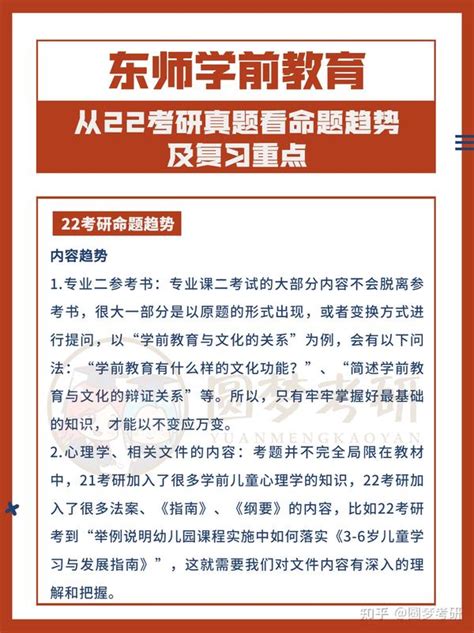 东师学前教育

从22考研真题看命题趋势及复习重点

22考研命题趋势

内容趋势

1.专业二参考书：专业课二考试的大部分内容不会脱离参考书，很大一部分是以原题的形式出现，或者变换方式进行提问，以“学前教育与文化的关系”为例，会有以下问法：“学前教育有什么样的文化功能？”、“简述学前教育与文化的辩证关系”等。所以，只有牢牢掌握好最基础的知识，才能以不变应万变。

2.心理学、相关文件的内容：考题并不完全局限在教材中，21考研加入了很多学前儿童心理学的知识，22考研加入了很多法案、《指南》、《纲要》的内容，比如22考研考到“举例说明幼儿园课程实施中如何落实《3-6岁儿童学习与发展指南》”，这就需要我们对文件内容有深入的理解和把握。

圆梦考研
YUANMENGKAOYAN

知乎 @圆梦考研